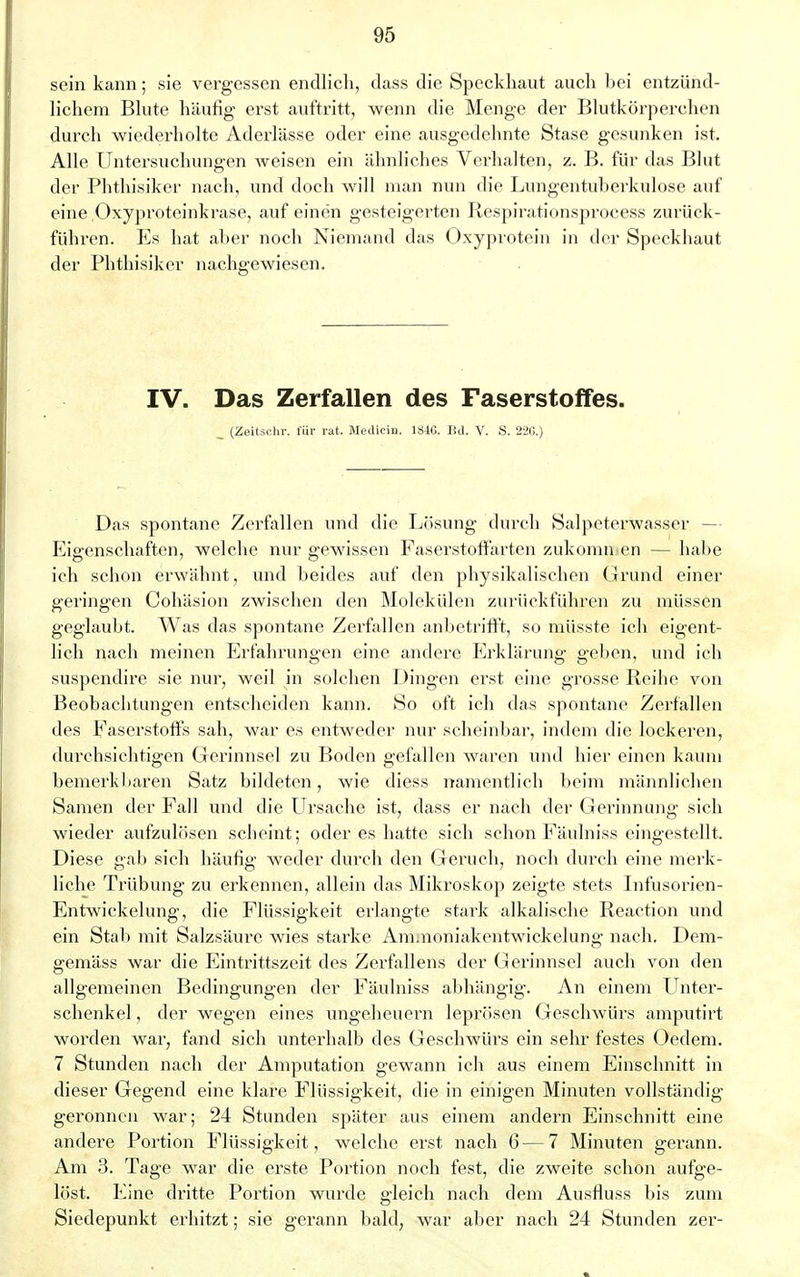 95

sein kann; sie vergessen endlich, dass die Speckhaut auch bei entzündlichem Blute häufig erst auftritt, wenn die Menge der Blutkörperchen durch wiederholte Aderlässe oder eine ausgedehnte Stase gesunken ist. Alle Untersuchungen weisen ein ähnliches Verhalten, z. B. für das Blut der Phthisiker nach, und doch will man nun die Lungentuberkulose auf eine Oxyproteinkrase, auf einen gesteigerten Respirationsprocess zurückführen. Es hat aber noch Niemand das Oxyprotein in der Speckhaut der Phthisiker nachgewiesen.

IV. Das Zerfallen des Faserstoffes.

(Zeitschr. für rat. Medicin. 1846. Bd. V. S. 226.)

Das spontane Zerfallen und die Lösung durch Salpeterwasser — Eigenschaften, welche nur gewissen Faserstoffarten zukommen — habe ich schon erwähnt, und beides auf den physikalischen Grund einer geringen Cohäsion zwischen den Molekülen zurückführen zu müssen geglaubt. Was das spontane Zerfallen anbetrifft, so müsste ich eigentlich nach meinen Erfahrungen eine andere Erklärung geben, und ich suspendire sie nur, weil in solchen Dingen erst eine grosse Reihe von Beobachtungen entscheiden kann. So oft ich das spontane Zerfallen des Faserstoffs sah, war es entweder nur scheinbar, indem die lockeren, durchsichtigen Gerinnsel zu Boden gefallen waren und hier einen kaum bemerkbaren Satz bildeten, wie diess namentlich beim männlichen Samen der Fall und die Ursache ist, dass er nach der Gerinnung sich wieder aufzulösen scheint; oder es hatte sich schon Fäulniss eingestellt. Diese gab sich häufig weder durch den Geruch, noch durch eine merkliche Trübung zu erkennen, allein das Mikroskop zeigte stets Infusorien-Entwickelung, die Flüssigkeit erlangte stark alkalische Reaction und ein Stab mit Salzsäure wies starke Ammoniakentwickelung nach. Demgemäss war die Eintrittszeit des Zerfallens der Gerinnsel auch von den allgemeinen Bedingungen der Fäulniss abhängig. An einem Unterschenkel, der wegen eines ungeheuern leprösen Geschwürs amputirt worden war, fand sich unterhalb des Geschwürs ein sehr festes Oedem. 7 Stunden nach der Amputation gewann ich aus einem Einschnitt in dieser Gegend eine klare Flüssigkeit, die in einigen Minuten vollständig geronnen war; 24 Stunden später aus einem andern Einschnitt eine andere Portion Flüssigkeit, welche erst nach 6—7 Minuten gerann. Am 3. Tage war die erste Portion noch fest, die zweite schon aufgelöst. Eine dritte Portion wurde gleich nach dem Ausfluss bis zum Siedepunkt erhitzt; sie gerann bald, war aber nach 24 Stunden zer-